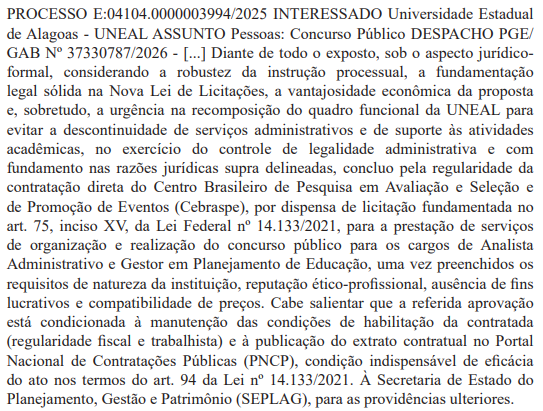 PROCESSO E:04104.0000003994/2025 INTERESSADO Universidade Estadual de Alagoas - UNEAL ASSUNTO Pessoas: Concurso Público DESPACHO PGE/GAB Nº 37330787/2026 - [...] Diante de todo o exposto, sob o aspecto jurídico-formal, considerando a robustez da instrução processual, a fundamentação legal sólida na Nova Lei de Licitações, a vantajosidade econômica da proposta e, sobretudo, a urgência na recomposição do quadro funcional da UNEAL para evitar a descontinuidade de serviços administrativos e de suporte às atividades acadêmicas, no exercício do controle de legalidade administrativa e com fundamento nas razões jurídicas supra delineadas, concluo pela regularidade da contratação direta do Centro Brasileiro de Pesquisa em Avaliação e Seleção e de Promoção de Eventos (Cebraspe), por dispensa de licitação fundamentada no art. 75, inciso XV, da Lei Federal nº 14.133/2021, para a prestação de serviços de organização e realização do concurso público para os cargos de Analista Administrativo e Gestor em Planejamento de Educação, uma vez preenchidos os requisitos de natureza da instituição, reputação ético-profissional, ausência de fins lucrativos e compatibilidade de preços. Cabe salientar que a referida aprovação está condicionada à manutenção das condições de habilitação da contratada (regularidade fiscal e trabalhista) e à publicação do extrato contratual no Portal Nacional de Contratações Públicas (PNCP), condição indispensável de eficácia do ato nos termos do art. 94 da Lei nº 14.133/2021. À Secretaria de Estado do Planejamento, Gestão e Patrimônio (SEPLAG), para as providências ulteriores.